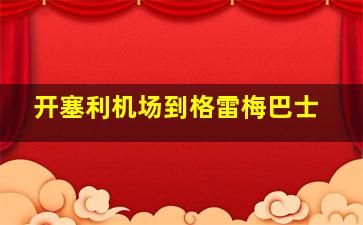 开塞利机场到格雷梅巴士